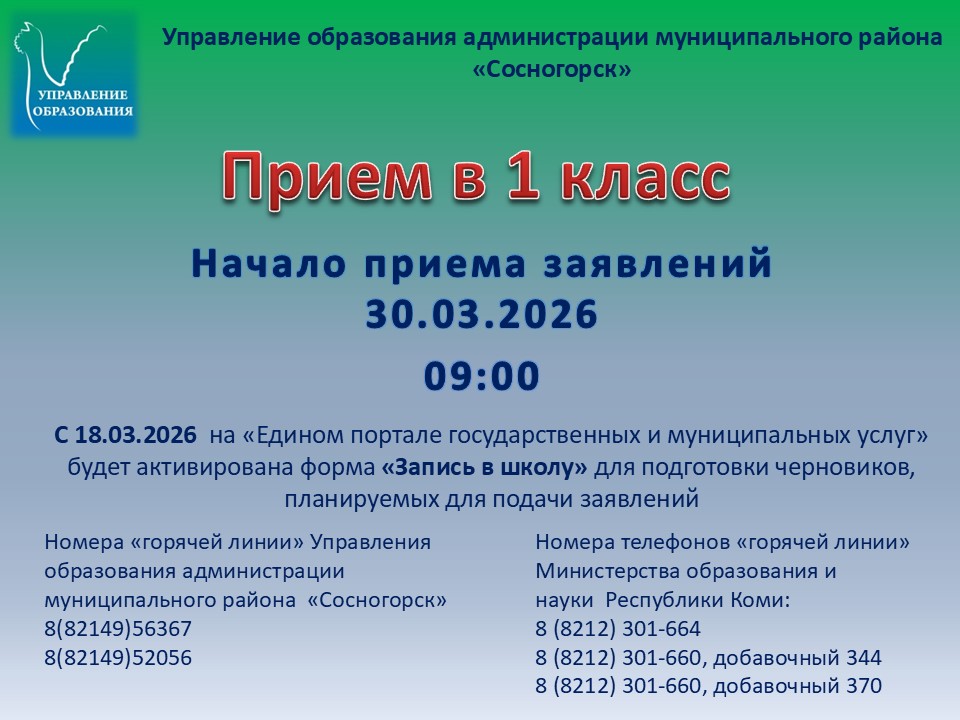 УПРАВЛЕНИЕ ОБРАЗОВАНИЯ

Управление образования администрации муниципального района «Сосногорск»

Прием в 1 класс

Начало приема заявлений
30.03.2026

09:00

С 18.03.2026 на «Едином портале государственных и муниципальных услуг» будет активирована форма «Запись в школу» для подготовки черновиков, планируемых для подачи заявлений

Номера «горячей линии» Управления образования администрации муниципального района «Сосногорск»
8(82149)56367
8(82149)52056

Номера телефонов «горячей линии» Министерства образования и науки Республики Коми:
8 (8212) 301-664
8 (8212) 301-660, добавочный 344
8 (8212) 301-660, добавочный 370